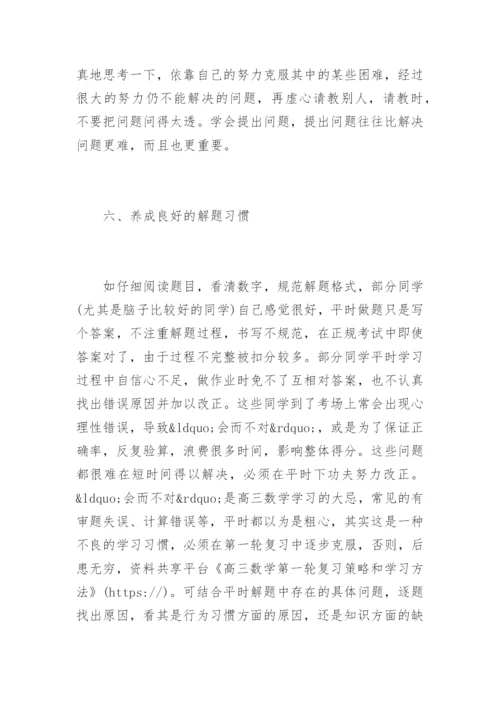 真地思考一下，依靠自己的努力克服其中的某些困难，经过很大的努力仍不能解决的问题，再虚心请教别人，请教时，不要把问题问得太透。学会提出问题，提出问题往往比解决问题更难，而且也更重要。

六、养成良好的解题习惯

如仔细阅读题目，看清数字，规范解题格式，部分同学(尤其是脑子比较好的同学)自己感觉很好，平时做题只是写个答案，不注重解题过程，书写不规范，在正规考试中即使答案对了，由于过程不完整被扣分较多。部分同学平时学习过程中自信心不足，做作业时免不了互相对答案，也不认真找出错误原因并加以改正。这些同学到了考场上常会出现心理性错误，导致&ldquo;会而不对&rdquo;，或是为了保证正确率，反复验算，浪费很多时间，影响整体得分。这些问题都很难在短时间得以解决，必须在平时下功夫努力改正。&ldquo;会而不对&rdquo;是高三数学学习的大忌，常见的有审题失误、计算错误等，平时都以为是粗心，其实这是一种不良的学习习惯，必须在第一轮复习中逐步克服，否则，后患无穷，资料共享平台《高三数学第一轮复习策略和学习方法》(https://)。可结合平时解题中存在的具体问题，逐题找出原因，看其是行为习惯方面的原因，还是知识方面的缺